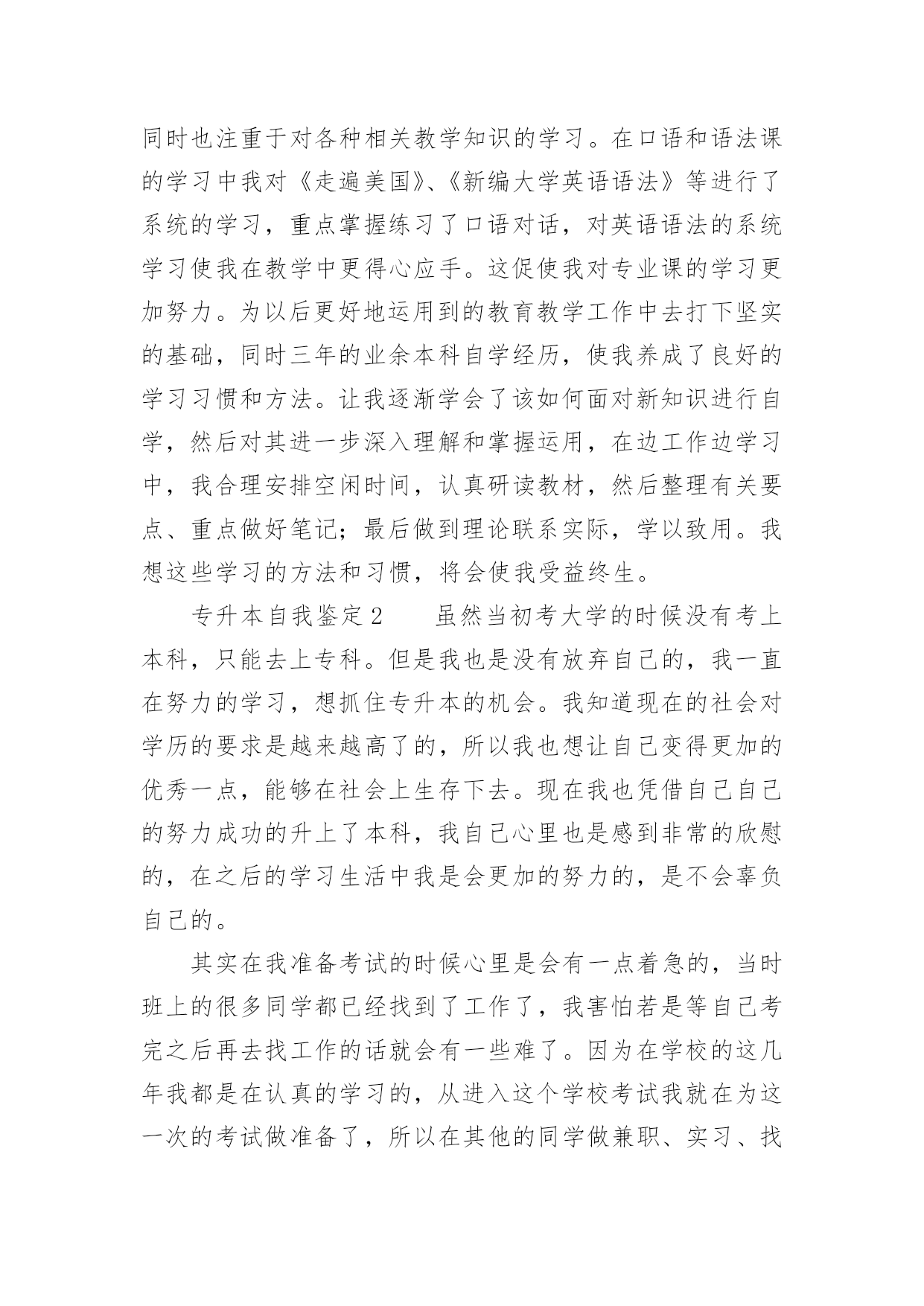 同时也注重于对各种相关教学知识的学习。在口语和语法课的学习中我对《走遍美国》、《新编大学英语语法》等进行了系统的学习，重点掌握练习了口语对话，对英语语法的系统学习使我在教学中更得心应手。这促使我对专业课的学习更加努力。为以后更好地运用到的教育教学工作中去打下坚实的基础，同时三年的业余本科自学经历，使我养成了良好的学习习惯和方法。让我逐渐学会了该如何面对新知识进行自学，然后对其进一步深入理解和掌握运用，在边工作边学习中，我合理安排空闲时间，认真研读教材，然后整理有关要点、重点做好笔记；最后做到理论联系实际，学以致用。我想这些学习的方法和习惯，将会使我受益终生。

专升本自我鉴定2　　虽然当初考大学的时候没有考上本科，只能去上专科。但是我也是没有放弃自己的，我一直在努力的学习，想抓住专升本的机会。我知道现在的社会对学历的要求是越来越高了的，所以我也想让自己变得更加的优秀一点，能够在社会上生存下去。现在我也凭借自己自己的努力成功的升上了本科，我自己心里也是感到非常的欣慰的，在之后的学习生活中我是会更加的努力的，是不会辜负自己的。

其实在我准备考试的时候心里是会有一点着急的，当时班上的很多同学都已经找到了工作了，我害怕若是等自己考完之后再去找工作的话就会有一些难了。因为在学校的这几年我都是在认真的学习的，从进入这个学校考试我就在为这一次的考试做准备了，所以在其他的同学做兼职、实习、找